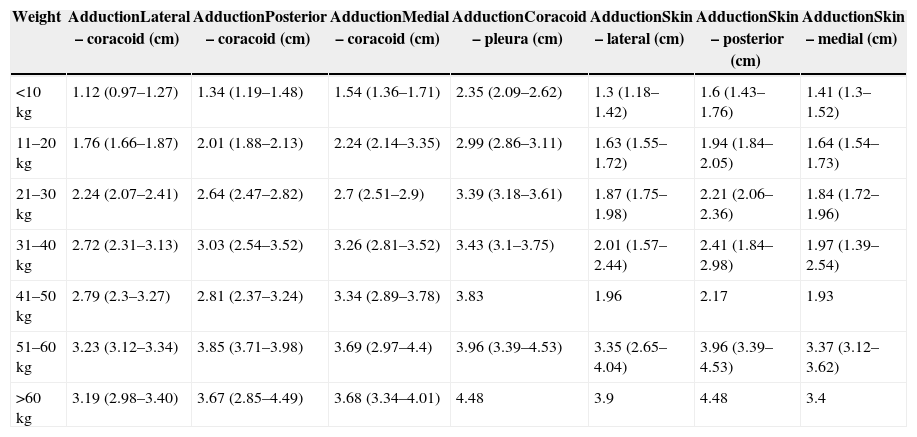 | Weight | AdductionLateral – coracoid (cm) | AdductionPosterior – coracoid (cm) | AdductionMedial – coracoid (cm) | AdductionCoracoid – pleura (cm) | AdductionSkin – lateral (cm) | AdductionSkin – posterior (cm) | AdductionSkin – medial (cm) |
|---|---|---|---|---|---|---|---|
| <10 kg | 1.12 (0.97–1.27) | 1.34 (1.19–1.48) | 1.54 (1.36–1.71) | 2.35 (2.09–2.62) | 1.3 (1.18–1.42) | 1.6 (1.43–1.76) | 1.41 (1.3–1.52) |
| 11–20 kg | 1.76 (1.66–1.87) | 2.01 (1.88–2.13) | 2.24 (2.14–3.35) | 2.99 (2.86–3.11) | 1.63 (1.55–1.72) | 1.94 (1.84–2.05) | 1.64 (1.54–1.73) |
| 21–30 kg | 2.24 (2.07–2.41) | 2.64 (2.47–2.82) | 2.7 (2.51–2.9) | 3.39 (3.18–3.61) | 1.87 (1.75–1.98) | 2.21 (2.06–2.36) | 1.84 (1.72–1.96) |
| 31–40 kg | 2.72 (2.31–3.13) | 3.03 (2.54–3.52) | 3.26 (2.81–3.52) | 3.43 (3.1–3.75) | 2.01 (1.57–2.44) | 2.41 (1.84–2.98) | 1.97 (1.39–2.54) |
| 41–50 kg | 2.79 (2.3–3.27) | 2.81 (2.37–3.24) | 3.34 (2.89–3.78) | 3.83 | 1.96 | 2.17 | 1.93 |
| 51–60 kg | 3.23 (3.12–3.34) | 3.85 (3.71–3.98) | 3.69 (2.97–4.4) | 3.96 (3.39–4.53) | 3.35 (2.65–4.04) | 3.96 (3.39–4.53) | 3.37 (3.12–3.62) |
| >60 kg | 3.19 (2.98–3.40) | 3.67 (2.85–4.49) | 3.68 (3.34–4.01) | 4.48 | 3.9 | 4.48 | 3.4 |